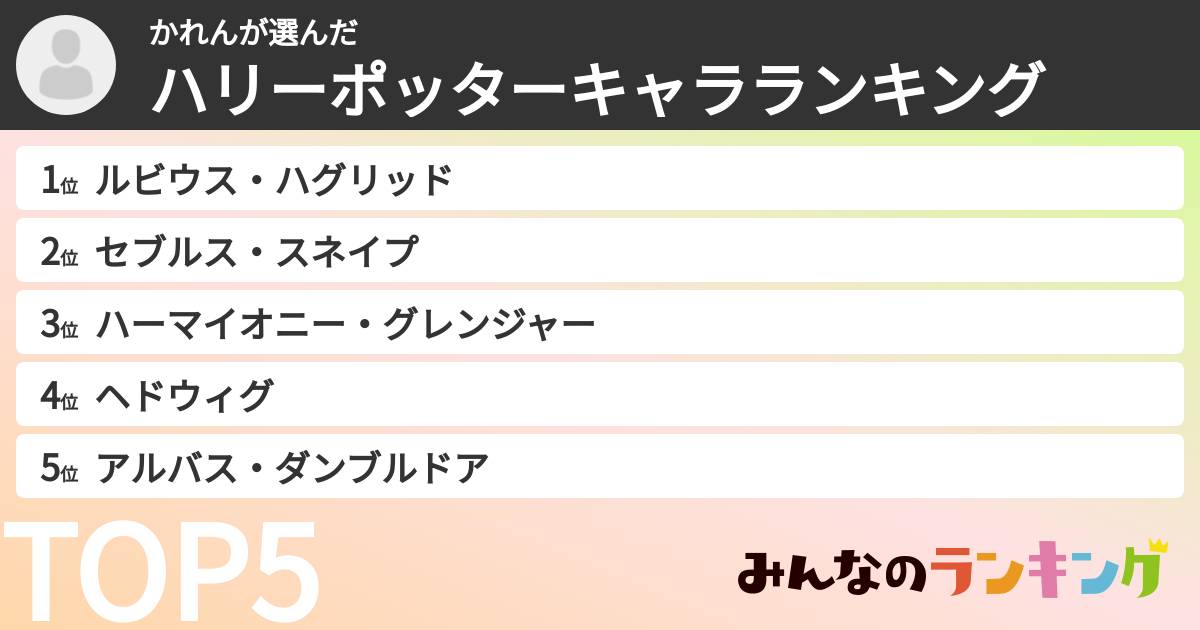 かれんが選んだ
ハリーポッターキャラランキング

1位 ルビウス・ハグリッド
2位 セブルス・スネイプ
3位 ハーマイオニー・グレンジャー
4位 ヘドウィグ
5位 アルバス・ダンブルドア

TOP5

みんなのランキング